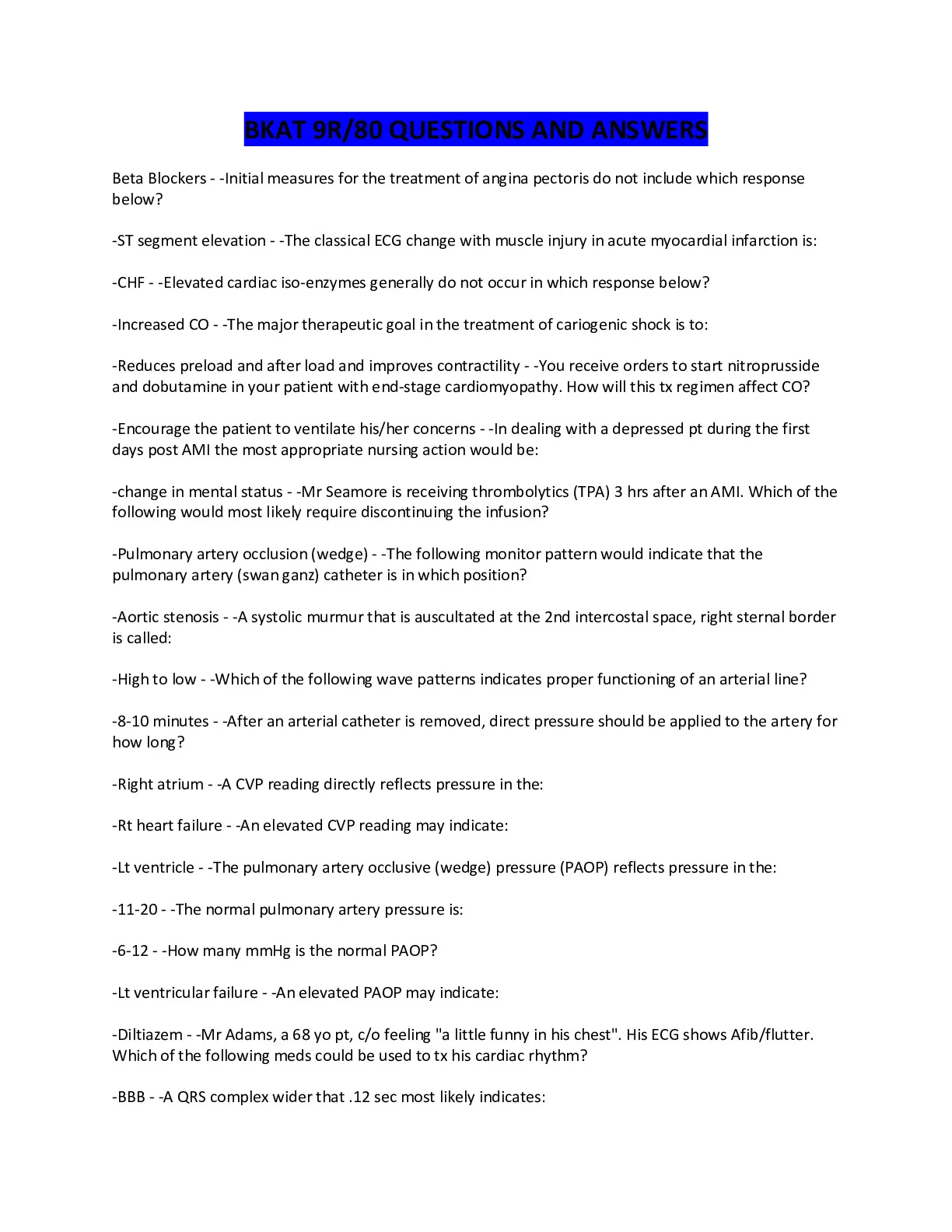 BKAT 9R/80 QUESTIONS AND ANSWERS

Beta Blockers - -Initial measures for the treatment of angina pectoris do not include which response below?

-ST segment elevation - -The classical ECG change with muscle injury in acute myocardial infarction is:

-CHF - -Elevated cardiac iso-enzymes generally do not occur in which response below?

-Increased CO - -The major therapeutic goal in the treatment of cariogenic shock is to:

-Reduces preload and after load and improves contractility - -You receive orders to start nitroprusside and dobutamine in your patient with end-stage cardiomyopathy. How will this tx regimen affect CO?

-Encourage the patient to ventilate his/her concerns - -In dealing with a depressed pt during the first days post AMI the most appropriate nursing action would be:

-change in mental status - -Mr Seamore is receiving thrombolytics (TPA) 3 hrs after an AMI. Which of the following would most likely require discontinuing the infusion?

-Pulmonary artery occlusion (wedge) - -The following monitor pattern would indicate that the pulmonary artery (swan ganz) catheter is in which position?

-Aortic stenosis - -A systolic murmur that is auscultated at the 2nd intercostal space, right sternal border is called:

-High to low - -Which of the following wave patterns indicates proper functioning of an arterial line?

-8-10 minutes - -After an arterial catheter is removed, direct pressure should be applied to the artery for how long?

-Right atrium - -A CVP reading directly reflects pressure in the:

-Rt heart failure - -An elevated CVP reading may indicate:

-Lt ventricle - -The pulmonary artery occlusive (wedge) pressure (PAOP) reflects pressure in the:

-11-20 - -The normal pulmonary artery pressure is:

-6-12 - -How many mmHg is the normal PAOP?

-Lt ventricular failure - -An elevated PAOP may indicate:

-Diltiazem - -Mr Adams, a 68 yo pt, c/o feeling "a little funny in his chest". His ECG shows Afib/flutter. Which of the following meds could be used to tx his cardiac rhythm?

-BBB - -A QRS complex wider that .12 sec most likely indicates: